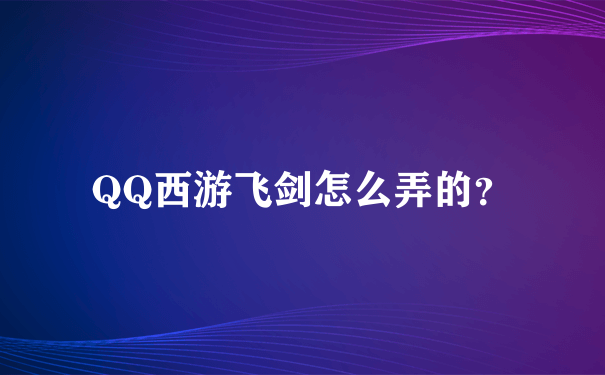 QQ西游飞剑怎么弄的？